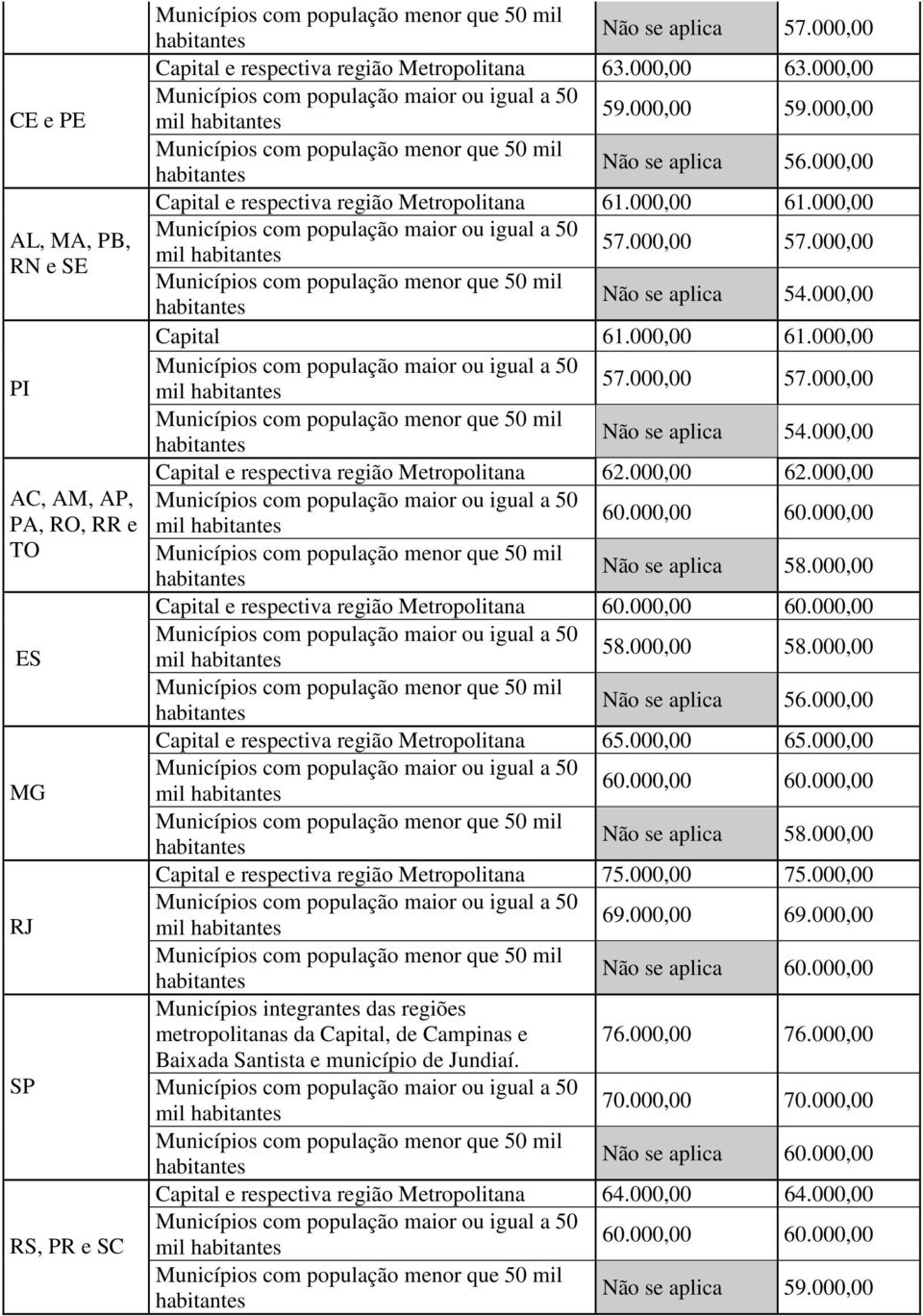 |  | Municípios com população menor que 50 mil habitantes | Não se aplica | 57.000,00 |
|---|---|---|---|
| CE e PE | Capital e respectiva região Metropolitana | 63.000,00 | 63.000,00 |
|  | Municípios com população maior ou igual a 50 mil habitantes | 59.000,00 | 59.000,00 |
|  | Municípios com população menor que 50 mil habitantes | Não se aplica | 56.000,00 |
| AL, MA, PB, RN e SE | Capital e respectiva região Metropolitana | 61.000,00 | 61.000,00 |
|  | Municípios com população maior ou igual a 50 mil habitantes | 57.000,00 | 57.000,00 |
|  | Municípios com população menor que 50 mil habitantes | Não se aplica | 54.000,00 |
| PI | Capital | 61.000,00 | 61.000,00 |
|  | Municípios com população maior ou igual a 50 mil habitantes | 57.000,00 | 57.000,00 |
|  | Municípios com população menor que 50 mil habitantes | Não se aplica | 54.000,00 |
| AC, AM, AP, PA, RO, RR e TO | Capital e respectiva região Metropolitana | 62.000,00 | 62.000,00 |
|  | Municípios com população maior ou igual a 50 mil habitantes | 60.000,00 | 60.000,00 |
|  | Municípios com população menor que 50 mil habitantes | Não se aplica | 58.000,00 |
| ES | Capital e respectiva região Metropolitana | 60.000,00 | 60.000,00 |
|  | Municípios com população maior ou igual a 50 mil habitantes | 58.000,00 | 58.000,00 |
|  | Municípios com população menor que 50 mil habitantes | Não se aplica | 56.000,00 |
| MG | Capital e respectiva região Metropolitana | 65.000,00 | 65.000,00 |
|  | Municípios com população maior ou igual a 50 mil habitantes | 60.000,00 | 60.000,00 |
|  | Municípios com população menor que 50 mil habitantes | Não se aplica | 58.000,00 |
| RJ | Capital e respectiva região Metropolitana | 75.000,00 | 75.000,00 |
|  | Municípios com população maior ou igual a 50 mil habitantes | 69.000,00 | 69.000,00 |
|  | Municípios com população menor que 50 mil habitantes | Não se aplica | 60.000,00 |
| SP | Municípios integrantes das regiões metropolitanas da Capital, de Campinas e Baixada Santista e município de Jundiaí. | 76.000,00 | 76.000,00 |
|  | Municípios com população maior ou igual a 50 mil habitantes | 70.000,00 | 70.000,00 |
|  | Municípios com população menor que 50 mil habitantes | Não se aplica | 60.000,00 |
| RS, PR e SC | Capital e respectiva região Metropolitana | 64.000,00 | 64.000,00 |
|  | Municípios com população maior ou igual a 50 mil habitantes | 60.000,00 | 60.000,00 |
|  | Municípios com população menor que 50 mil habitantes | Não se aplica | 59.000,00 |